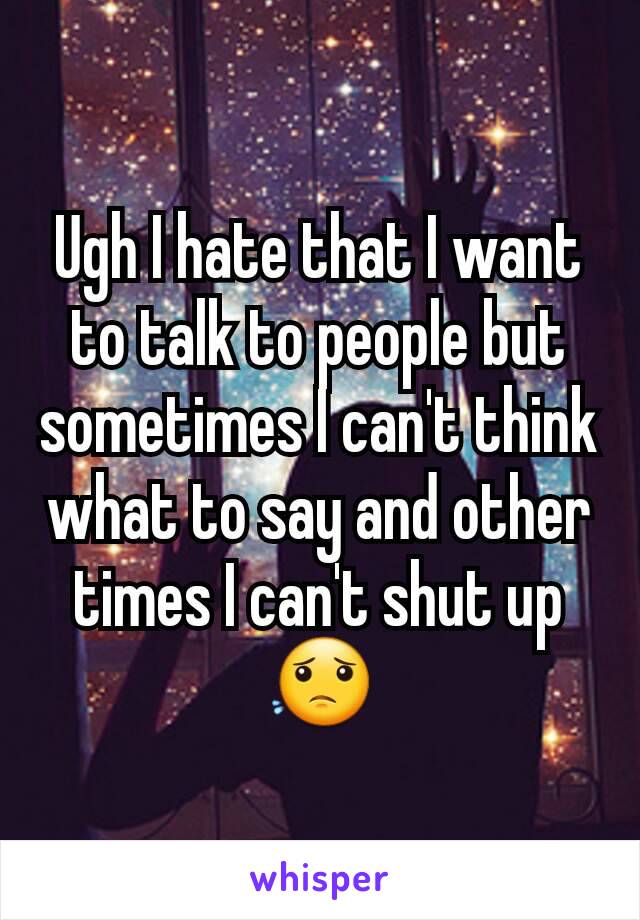 Ugh I hate that I want to talk to people but sometimes I can't think what to say and other times I can't shut up 😟

whisper